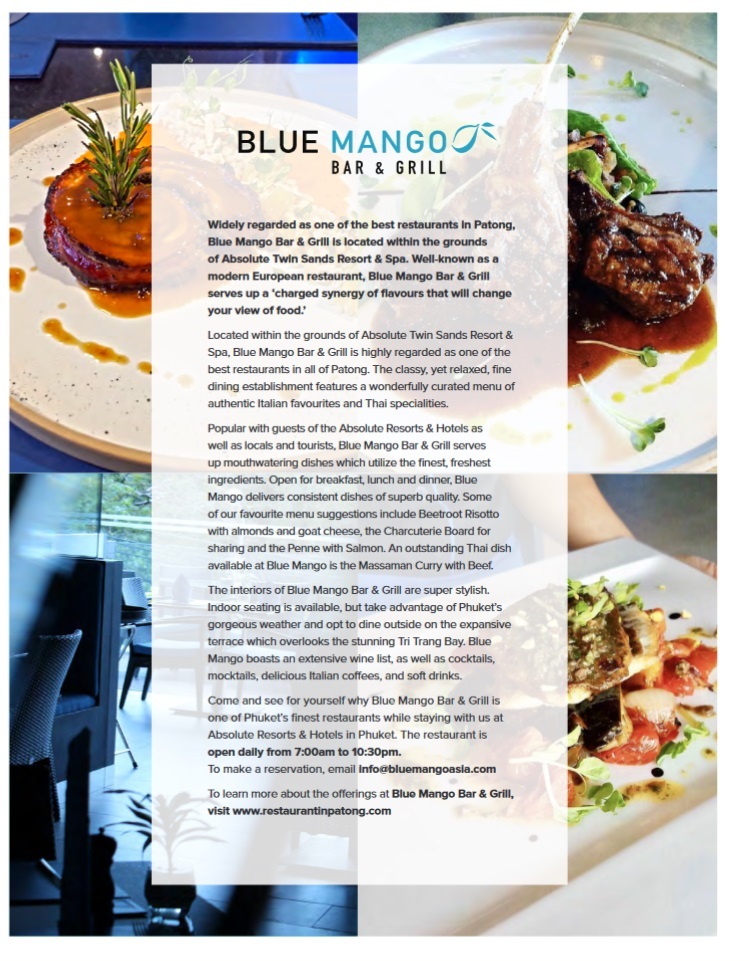 BLUE MANGO
BAR & GRILL

Widely regarded as one of the best restaurants in Patong, Blue Mango Bar & Grill is located within the grounds of Absolute Twin Sands Resort & Spa. Well-known as a modern European restaurant, Blue Mango Bar & Grill serves up a 'charged synergy of flavours that will change your view of food.'

Located within the grounds of Absolute Twin Sands Resort & Spa, Blue Mango Bar & Grill is highly regarded as one of the best restaurants in all of Patong. The classy, yet relaxed, fine dining establishment features a wonderfully curated menu of authentic Italian favourites and Thai specialities.

Popular with guests of the Absolute Resorts & Hotels as well as locals and tourists, Blue Mango Bar & Grill serves up mouthwatering dishes which utilize the finest, freshest ingredients. Open for breakfast, lunch and dinner, Blue Mango delivers consistent dishes of superb quality. Some of our favourite menu suggestions include Beetroot Risotto with almonds and goat cheese, the Charcuterie Board for sharing and the Penne with Salmon. An outstanding Thai dish available at Blue Mango is the Massaman Curry with Beef.

The interiors of Blue Mango Bar & Grill are super stylish. Indoor seating is available, but take advantage of Phuket's gorgeous weather and opt to dine outside on the expansive terrace which overlooks the stunning Tri Trang Bay. Blue Mango boasts an extensive wine list, as well as cocktails, mocktails, delicious Italian coffees, and soft drinks.

Come and see for yourself why Blue Mango Bar & Grill is one of Phuket's finest restaurants while staying with us at Absolute Resorts & Hotels in Phuket. The restaurant is open daily from 7:00am to 10:30pm.
To make a reservation, email info@bluemangoasia.com

To learn more about the offerings at Blue Mango Bar & Grill, visit www.restaurantinpatong.com